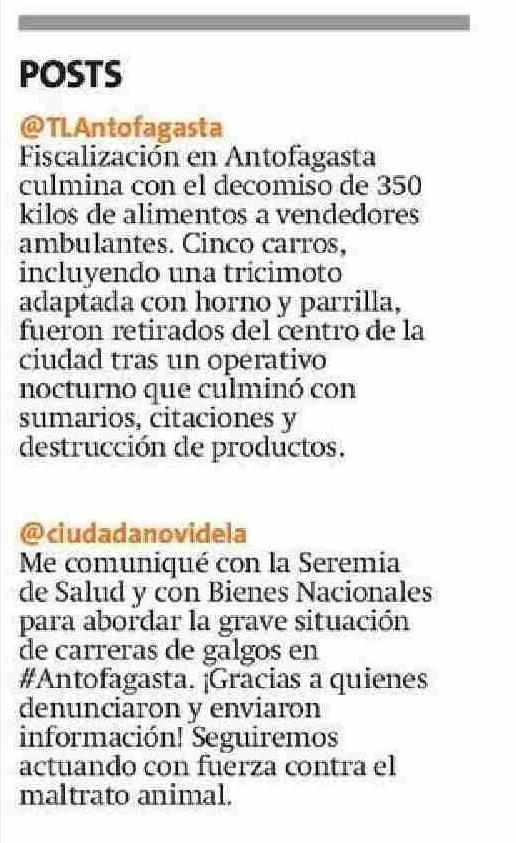 POSTS

@TLAntofagasta
Fiscalización en Antofagasta culmina con el decomiso de 350 kilos de alimentos a vendedores ambulantes. Cinco carros, incluyendo una tricimoto adaptada con horno y parrilla, fueron retirados del centro de la ciudad tras un operativo nocturno que culminó con sumarios, citaciones y destrucción de productos.

@ciudadanovidela
Me comuniqué con la Seremia de Salud y con Bienes Nacionales para abordar la grave situación de carreras de galgos en #Antofagasta. ¡Gracias a quienes denunciaron y enviaron información! Seguiremos actuando con fuerza contra el maltrato animal.